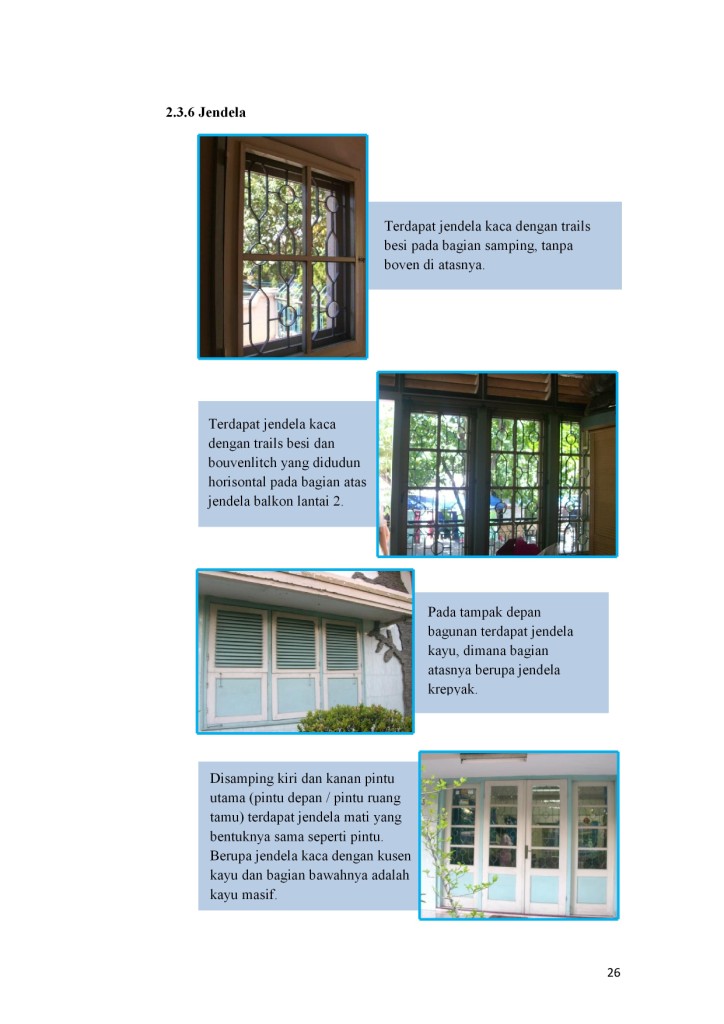 2.3.6 Jendela

Terdapat jendela kaca dengan trails besi pada bagian samping, tanpa boven di atasnya.

Terdapat jendela kaca dengan trails besi dan bouvenlitch yang didudun horisontal pada bagian atas jendela balkon lantai 2.

Pada tampak depan bagunan terdapat jendela kayu, dimana bagian atasnya berupa jendela krepyak.

Disamping kiri dan kanan pintu utama (pintu depan / pintu ruang tamu) terdapat jendela mati yang bentuknya sama seperti pintu. Berupa jendela kaca dengan kusen kayu dan bagian bawahnya adalah kayu masif.

26